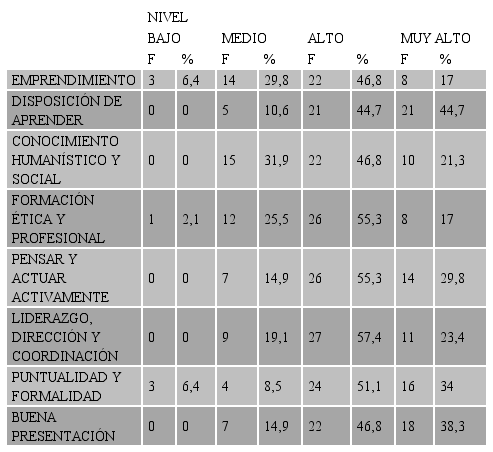 | | NIVEL BAJO | | MEDIO | | ALTO | | MUY ALTO | |
|---|---|---|---|---|---|---|---|---|
| | F | % | F | % | F | % | F | % |
| EMPRENDIMIENTO | 3 | 6,4 | 14 | 29,8 | 22 | 46,8 | 8 | 17 |
| DISPOSICIÓN DE APRENDER | 0 | 0 | 5 | 10,6 | 21 | 44,7 | 21 | 44,7 |
| CONOCIMIENTO HUMANÍSTICO Y SOCIAL | 0 | 0 | 15 | 31,9 | 22 | 46,8 | 10 | 21,3 |
| FORMACIÓN ÉTICA Y PROFESIONAL | 1 | 2,1 | 12 | 25,5 | 26 | 55,3 | 8 | 17 |
| PENSAR Y ACTUAR ACTIVAMENTE | 0 | 0 | 7 | 14,9 | 26 | 55,3 | 14 | 29,8 |
| LIDERAZGO, DIRECCIÓN Y COORDINACIÓN | 0 | 0 | 9 | 19,1 | 27 | 57,4 | 11 | 23,4 |
| PUNTUALIDAD Y FORMALIDAD | 3 | 6,4 | 4 | 8,5 | 24 | 51,1 | 16 | 34 |
| BUENA PRESENTACIÓN | 0 | 0 | 7 | 14,9 | 22 | 46,8 | 18 | 38,3 |